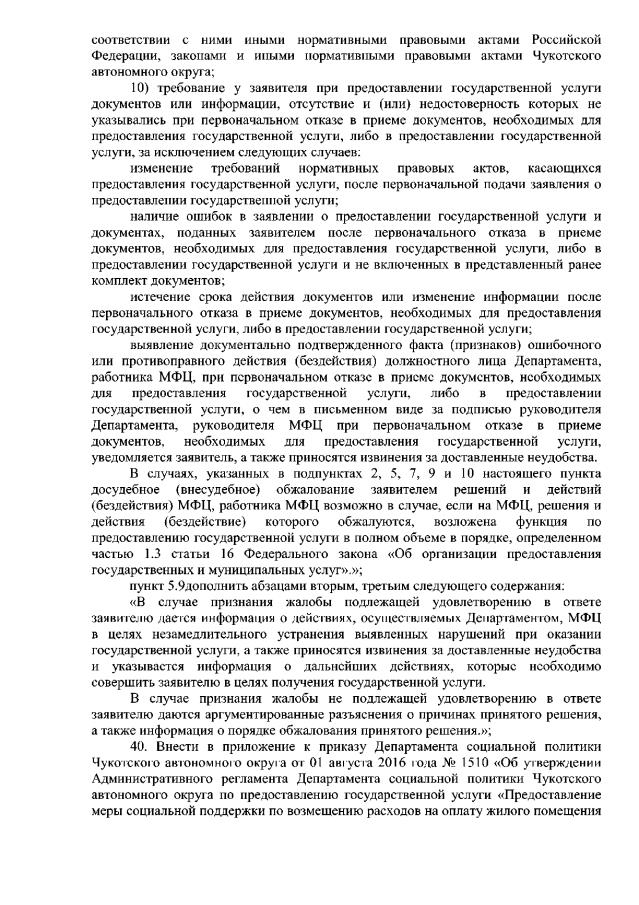 соответствии с ними иными нормативными правовыми актами Российской Федерации, законами и иными нормативными правовыми актами Чукотского автономного округа;

10) требование у заявителя при предоставлении государственной услуги документов или информации, отсутствие и (или) недостоверность которых не указывались при первоначальном отказе в приеме документов, необходимых для предоставления государственной услуги, либо в предоставлении государственной услуги, за исключением следующих случаев:

изменение требований нормативных правовых актов, касающихся предоставления государственной услуги, после первоначальной подачи заявления о предоставлении государственной услуги;

наличие ошибок в заявлении о предоставлении государственной услуги и документах, поданных заявителем после первоначального отказа в приеме документов, необходимых для предоставления государственной услуги, либо в предоставлении государственной услуги и не включенных в представленный ранее комплект документов;

истечение срока действия документов или изменение информации после первоначального отказа в приеме документов, необходимых для предоставления государственной услуги, либо в предоставлении государственной услуги;

выявление документально подтвержденного факта (признаков) ошибочного или противоправного действия (бездействия) должностного лица Департамента, работника МФЦ, при первоначальном отказе в приеме документов, необходимых для предоставления государственной услуги, либо в предоставлении государственной услуги, о чем в письменном виде за подписью руководителя Департамента, руководителя МФЦ при первоначальном отказе в приеме документов, необходимых для предоставления государственной услуги, уведомляется заявитель, а также приносятся извинения за доставленные неудобства.

В случаях, указанных в подпунктах 2, 5, 7, 9 и 10 настоящего пункта досудебное (внесудебное) обжалование заявителем решений и действий (бездействия) МФЦ, работника МФЦ возможно в случае, если на МФЦ, решения и действия (бездействие) которого обжалуются, возложена функция по предоставлению государственной услуги в полном объеме в порядке, определенном частью 1.3 статьи 16 Федерального закона «Об организации предоставления государственных и муниципальных услуг».»;

пункт 5.9дополнить абзацами вторым, третьим следующего содержания:

«В случае признания жалобы подлежащей удовлетворению в ответе заявителю дается информация о действиях, осуществляемых Департаментом, МФЦ в целях незамедлительного устранения выявленных нарушений при оказании государственной услуги, а также приносятся извинения за доставленные неудобства и указывается информация о дальнейших действиях, которые необходимо совершить заявителю в целях получения государственной услуги.

В случае признания жалобы не подлежащей удовлетворению в ответе заявителю даются аргументированные разъяснения о причинах принятого решения, а также информация о порядке обжалования принятого решения.»;

40. Внести в приложение к приказу Департамента социальной политики Чукотского автономного округа от 01 августа 2016 года № 1510 «Об утверждении Административного регламента Департамента социальной политики Чукотского автономного округа по предоставлению государственной услуги «Предоставление меры социальной поддержки по возмещению расходов на оплату жилого помещения